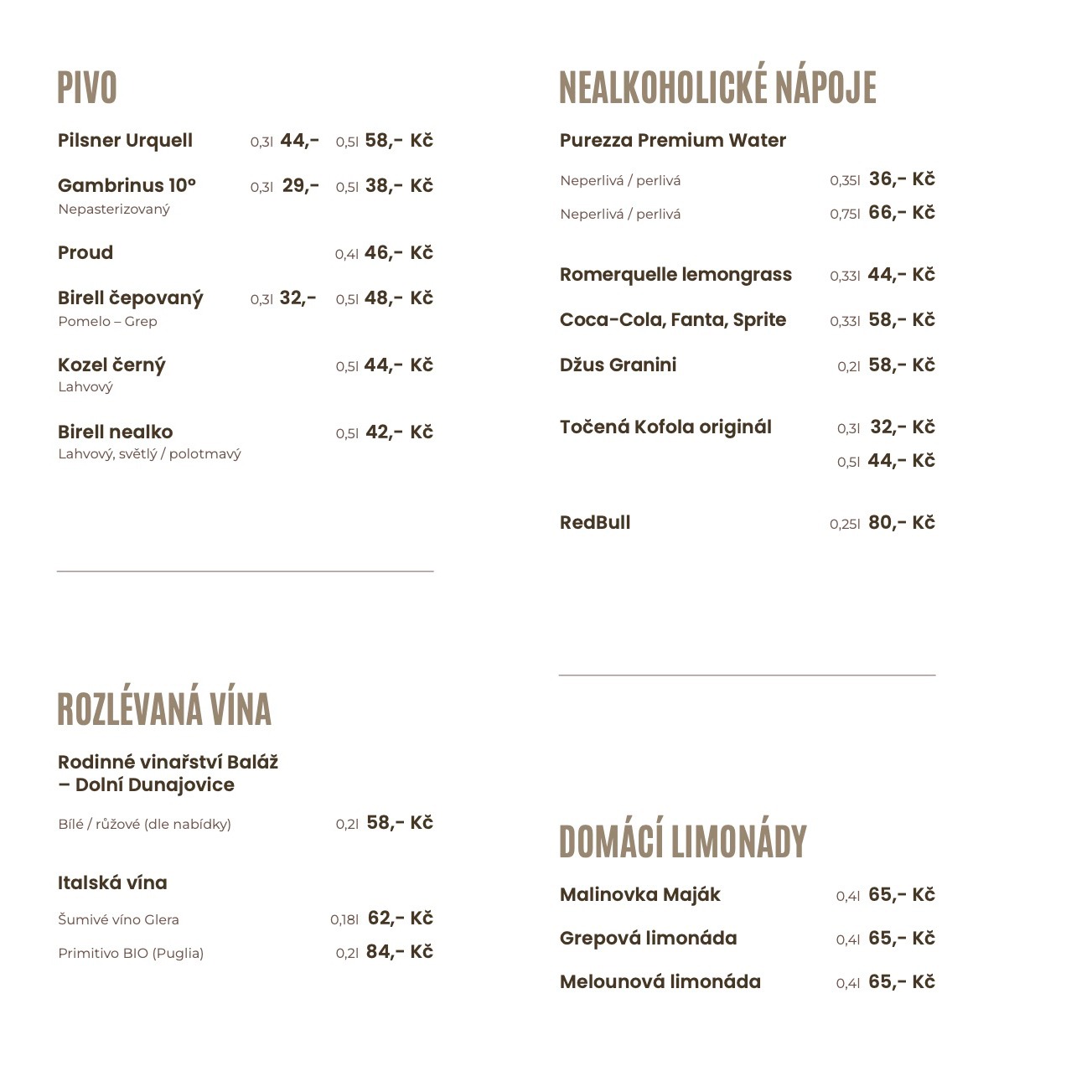 PIVO

Pilsner Urquell 0,3l 44,- 0,5l 58,- Kč

Gambrinus 10° 0,3l 29,- 0,5l 38,- Kč
Nepasterizovaný

Proud 0,4l 46,- Kč

Birell čepovaný 0,3l 32,- 0,5l 48,- Kč
Pomelo – Grep

Kozel černý 0,5l 44,- Kč
Lahvový

Birell nealko 0,5l 42,- Kč
Lahvový, světlý / polotmavý

ROZLÉVANÁ VÍNA

Rodinné vinařství Baláž – Dolní Dunajovice

Bílé / růžové (dle nabídky) 0,2l 58,- Kč

Italská vína

Šumivé víno Glera 0,18l 62,- Kč

Primitivo BIO (Puglia) 0,2l 84,- Kč

NEALKOHOLICKÉ NÁPOJE

Purezza Premium Water

Neperlivá / perlivá 0,35l 36,- Kč

Neperlivá / perlivá 0,75l 66,- Kč

Romerquelle lemongrass 0,33l 44,- Kč

Coca-Cola, Fanta, Sprite 0,33l 58,- Kč

Džus Granini 0,2l 58,- Kč

Točená Kofola originál 0,3l 32,- Kč
0,5l 44,- Kč

RedBull 0,25l 80,- Kč

DOMÁCÍ LIMONÁDY

Malinovka Maják 0,4l 65,- Kč

Grepová limonáda 0,4l 65,- Kč

Melounová limonáda 0,4l 65,- Kč